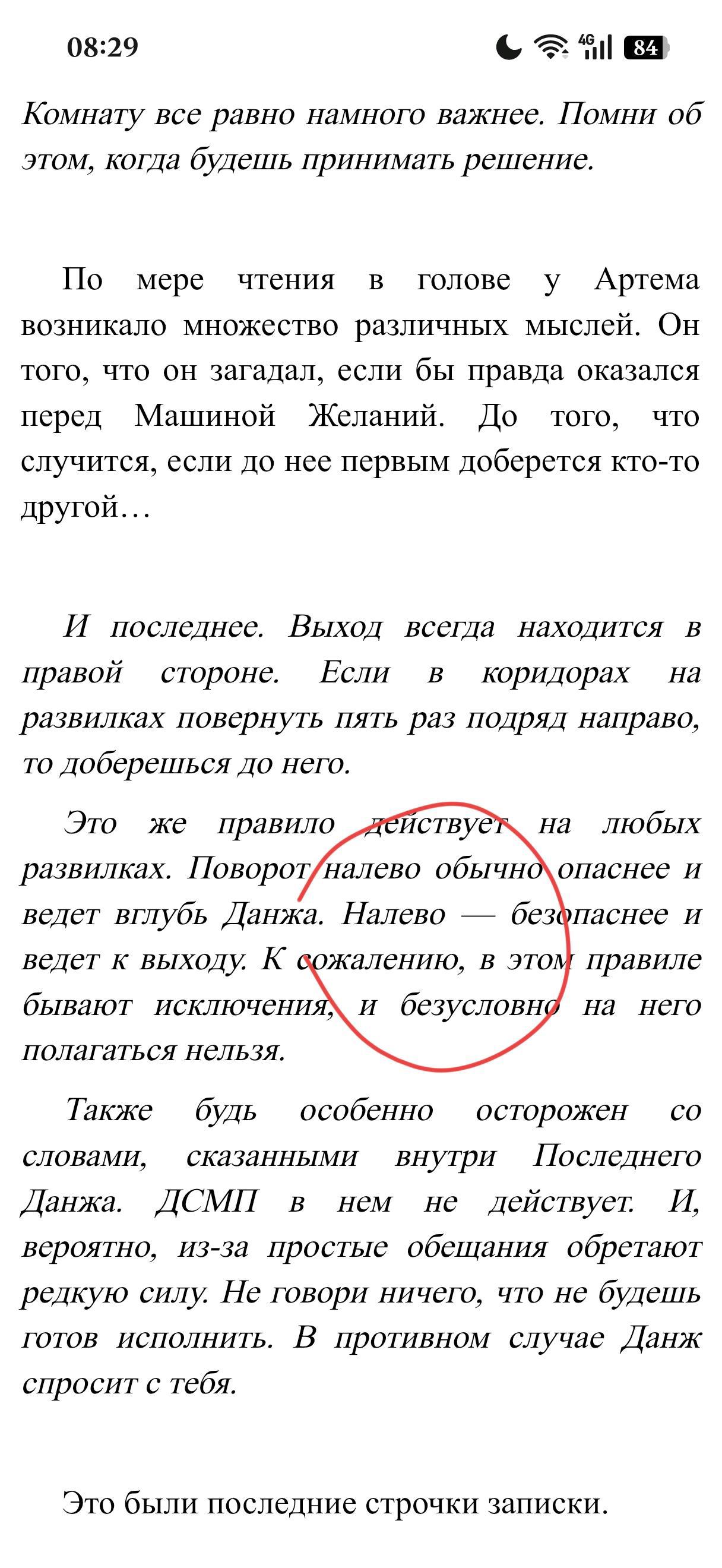 08:29

4G 84

Комнату все равно намного важнее. Помни об этом, когда будешь принимать решение.

По мере чтения в голове у Артема возникало множество различных мыслей. Он того, что он загадал, если бы правда оказался перед Машиной Желаний. До того, что случится, если до нее первым доберется кто-то другой…

И последнее. Выход всегда находится в правой стороне. Если в коридорах на развилках повернуть пять раз подряд направо, то доберешься до него.

Это же правило действует на любых развилках. Поворот налево обычно опаснее и ведет вглубь Данжа. Налево — безопаснее и ведет к выходу. К сожалению, в этом правиле бывают исключения, и безусловно на него полагаться нельзя.

Также будь особенно осторожен со словами, сказанными внутри Последнего Данжа. ДСМП в нем не действует. И, вероятно, из-за простые обещания обретают редкую силу. Не говори ничего, что не будешь готов исполнить. В противном случае Данж спросит с тебя.

Это были последние строчки записки.